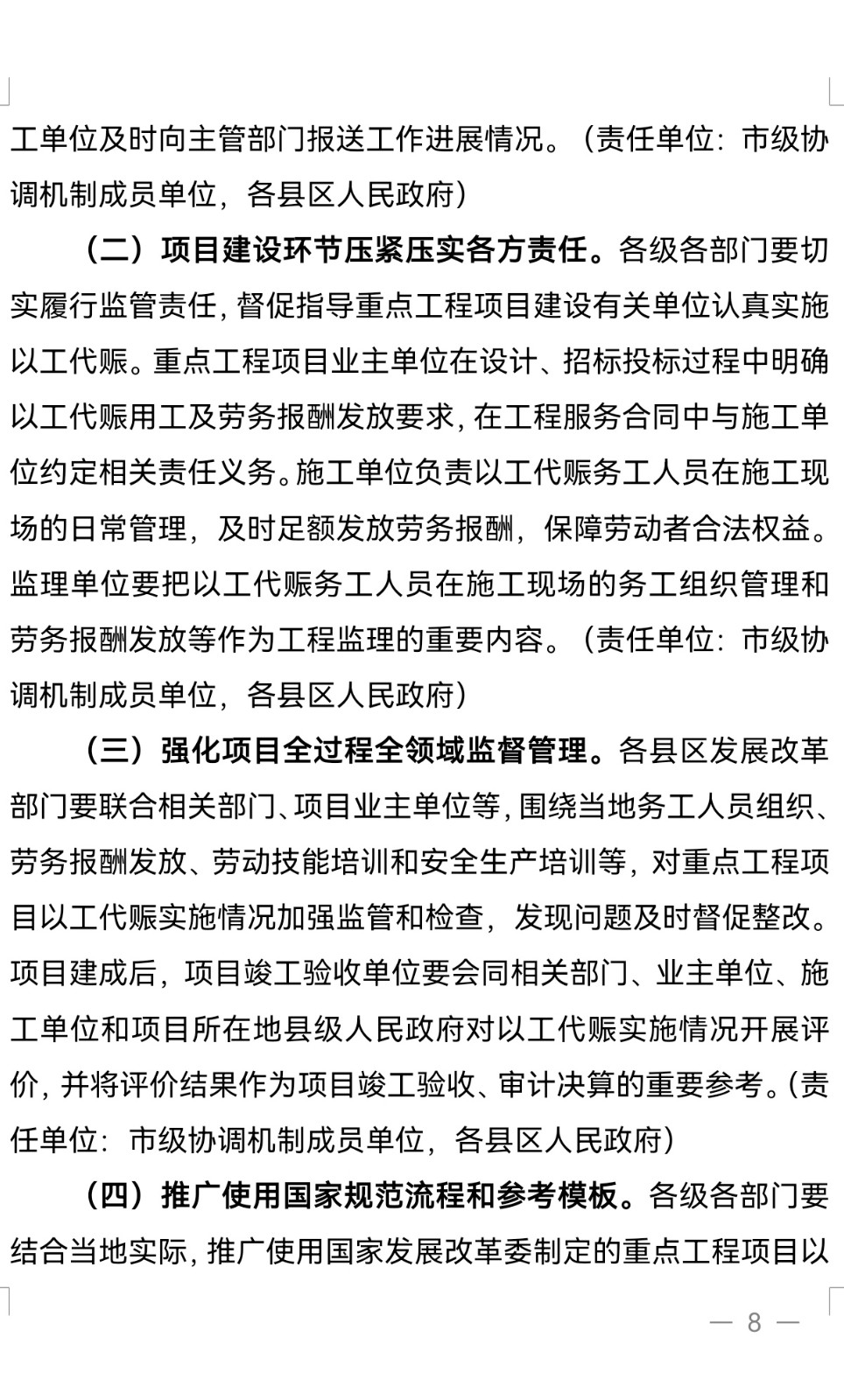 工单位及时向主管部门报送工作进展情况。（责任单位：市级协调机制成员单位，各县区人民政府）

（二）项目建设环节压紧压实各方责任。各级各部门要切实履行监管责任，督促指导重点工程项目建设有关单位认真实施以工代赈。重点工程项目业主单位在设计、招标投标过程中明确以工代赈用工及劳务报酬发放要求，在工程服务合同中与施工单位约定相关责任义务。施工单位负责以工代赈务工人员在施工现场的日常管理，及时足额发放劳务报酬，保障劳动者合法权益。监理单位要把以工代赈务工人员在施工现场的务工组织管理和劳务报酬发放等作为工程监理的重要内容。（责任单位：市级协调机制成员单位，各县区人民政府）

（三）强化项目全过程全领域监督管理。各县区发展改革部门要联合相关部门、项目业主单位等，围绕当地务工人员组织、劳务报酬发放、劳动技能培训和安全生产培训等，对重点工程项目以工代赈实施情况加强监管和检查，发现问题及时督促整改。项目建成后，项目竣工验收单位要会同相关部门、业主单位、施工单位和项目所在地县级人民政府对以工代赈实施情况开展评价，并将评价结果作为项目竣工验收、审计决算的重要参考。（责任单位：市级协调机制成员单位，各县区人民政府）

（四）推广使用国家规范流程和参考模板。各级各部门要结合当地实际，推广使用国家发展改革委制定的重点工程项目以

— 8 —